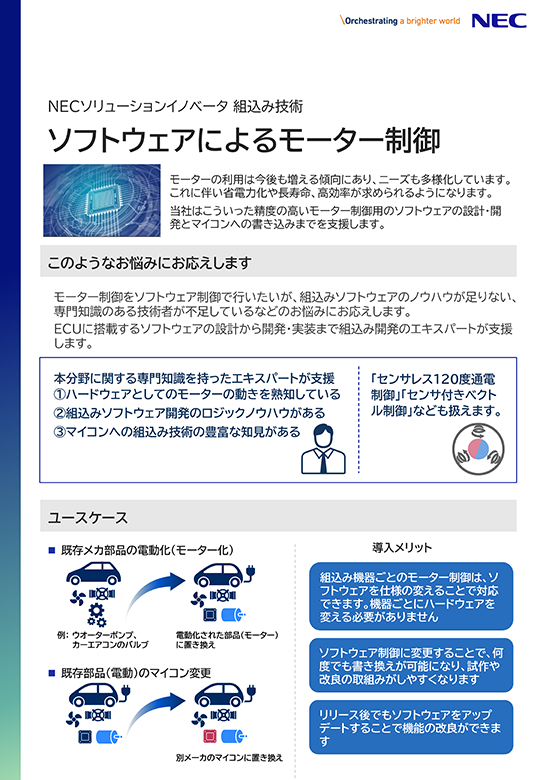 \Orchestrating a brighter world NEC

NECソリューションイノベータ 組込み技術

ソフトウェアによるモーター制御

モーターの利用は今後も増える傾向にあり、ニーズも多様化しています。これに伴い省電力化や長寿命、高効率が求められるようになります。

当社はこういった精度の高いモーター制御用のソフトウェアの設計・開発とマイコンへの書き込みまでを支援します。

このようなお悩みにお応えします

モーター制御をソフトウェア制御で行いたいが、組込みソフトウェアのノウハウが足りない、専門知識のある技術者が不足しているなどのお悩みにお応えします。

ECUに搭載するソフトウェアの設計から開発・実装まで組込み開発のエキスパートが支援します。

本分野に関する専門知識を持ったエキスパートが支援
①ハードウェアとしてのモーターの動きを熟知している
②組込みソフトウェア開発のロジックノウハウがある
③マイコンへの組込み技術の豊富な知見がある

「センサレス120度通電制御」「センサ付きベクトル制御」なども扱えます。

ユースケース

■ 既存メカ部品の電動化(モーター化)

例: ウオーターポンプ、カーエアコンのバルブ

電動化された部品(モーター)に置き換え

■ 既存部品(電動)のマイコン変更

別メーカのマイコンに置き換え

導入メリット

組込み機器ごとのモーター制御は、ソフトウェアを仕様の変えることで対応できます。機器ごとにハードウェアを変える必要がありません

ソフトウェア制御に変更することで、何度でも書き換えが可能になり、試作や改良の取組みがしやすくなります

リリース後でもソフトウェアをアップデートすることで機能の改良ができます